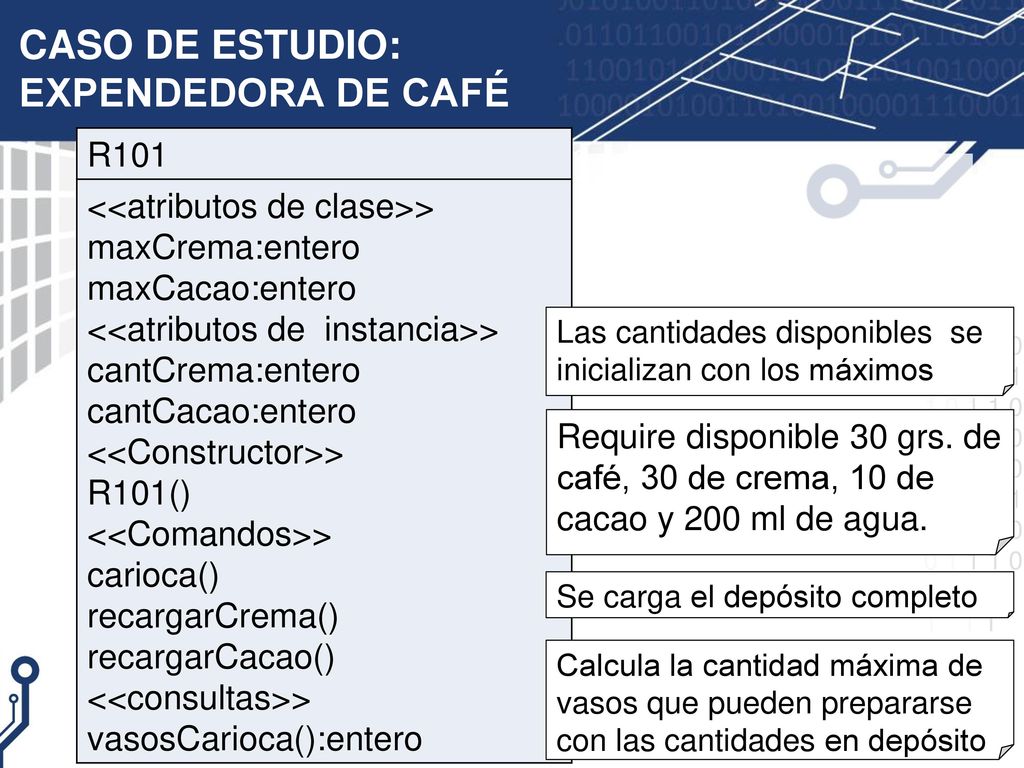 CASO DE ESTUDIO:
EXPENDEDORA DE CAFÉ

R101

<<atributos de clase>>
maxCrema:entero
maxCacao:entero
<<atributos de instancia>>
cantCrema:entero
cantCacao:entero
<<Constructor>>
R101()
<<Comandos>>
carioca()
recargarCrema()
recargarCacao()
<<consultas>>
vasosCarioca():entero

Las cantidades disponibles se inicializan con los máximos

Require disponible 30 grs. de café, 30 de crema, 10 de cacao y 200 ml de agua.

Se carga el depósito completo

Calcula la cantidad máxima de vasos que pueden prepararse con las cantidades en depósito